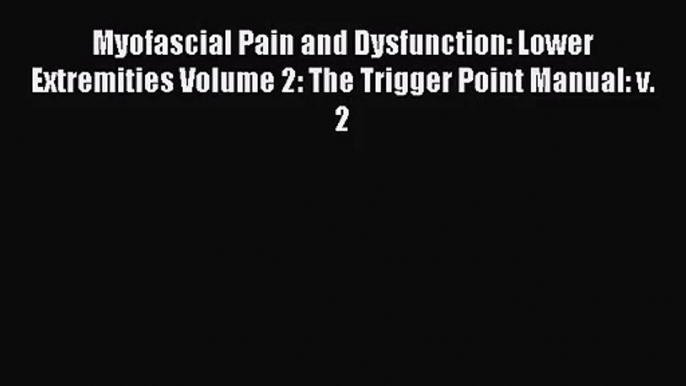 Myofascial Pain and Dysfunction: Lower Extremities Volume 2: The Trigger Point Manual: v. 2